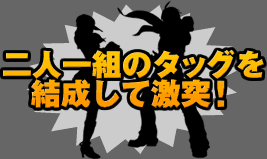 二人一組のタッグを
結成して激突!